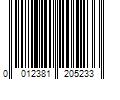 0 012381 205233